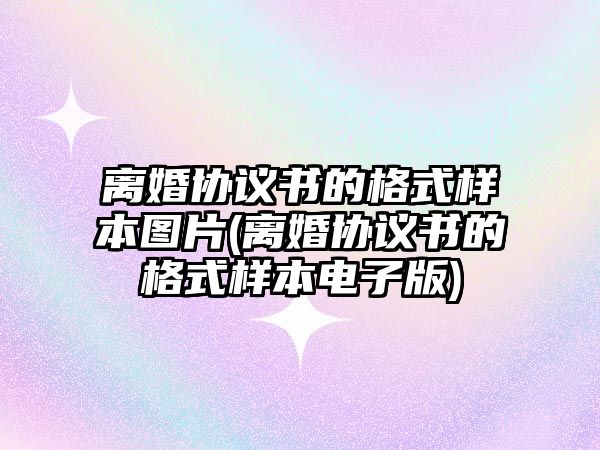 离婚协议书的格式样本图片(离婚协议书的格式样本电子版)